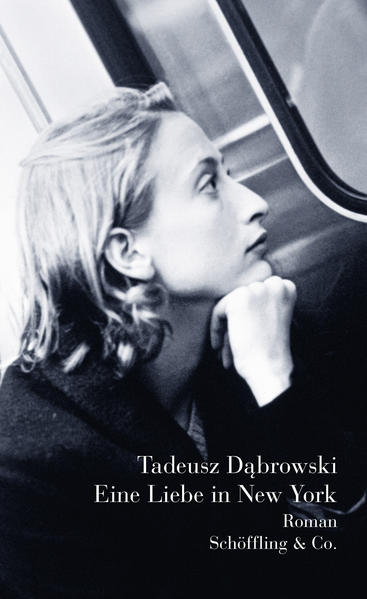 Tadeusz Dąbrowski
Eine Liebe in New York
Roman
Schöffling & Co.